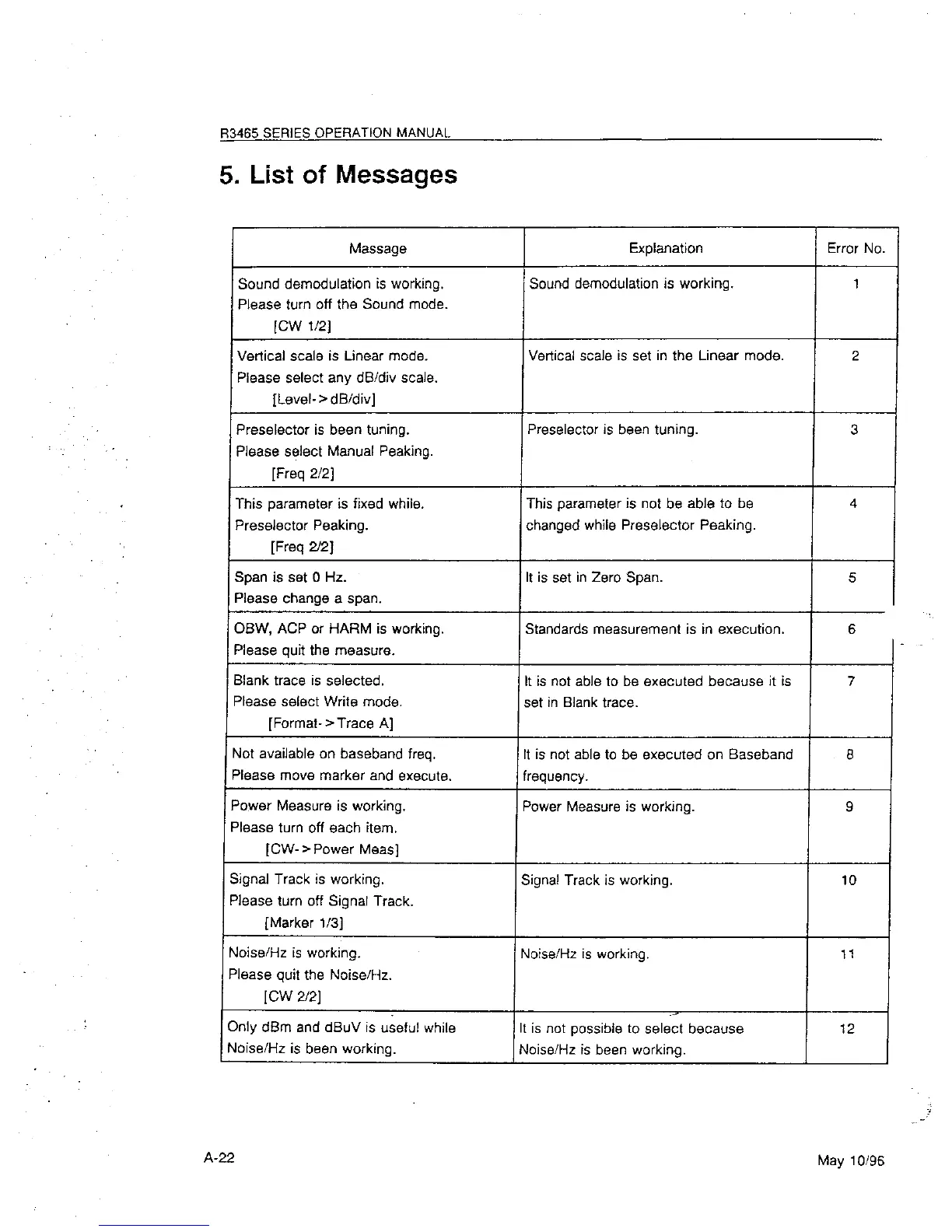 R3465 SERIES OPERATION MANUAL

5. List of Messages

| Massage | Explanation | Error No. |
|---|---|---|
| Sound demodulation is working. Please turn off the Sound mode. [CW 1/2] | Sound demodulation is working. | 1 |
| Vertical scale is Linear mode. Please select any dB/div scale. [Level->dB/div] | Vertical scale is set in the Linear mode. | 2 |
| Preselector is been tuning. Please select Manual Peaking. [Freq 2/2] | Preselector is been tuning. | 3 |
| This parameter is fixed while. Preselector Peaking. [Freq 2/2] | This parameter is not be able to be changed while Preselector Peaking. | 4 |
| Span is set 0 Hz. Please change a span. | It is set in Zero Span. | 5 |
| OBW, ACP or HARM is working. Please quit the measure. | Standards measurement is in execution. | 6 |
| Blank trace is selected. Please select Write mode. [Format->Trace A] | It is not able to be executed because it is set in Blank trace. | 7 |
| Not available on baseband freq. Please move marker and execute. | It is not able to be executed on Baseband frequency. | 8 |
| Power Measure is working. Please turn off each item. [CW->Power Meas] | Power Measure is working. | 9 |
| Signal Track is working. Please turn off Signal Track. [Marker 1/3] | Signal Track is working. | 10 |
| Noise/Hz is working. Please quit the Noise/Hz. [CW 2/2] | Noise/Hz is working. | 11 |
| Only dBm and dBuV is useful while Noise/Hz is been working. | It is not possible to select because Noise/Hz is been working. | 12 |

A-22

May 10/96